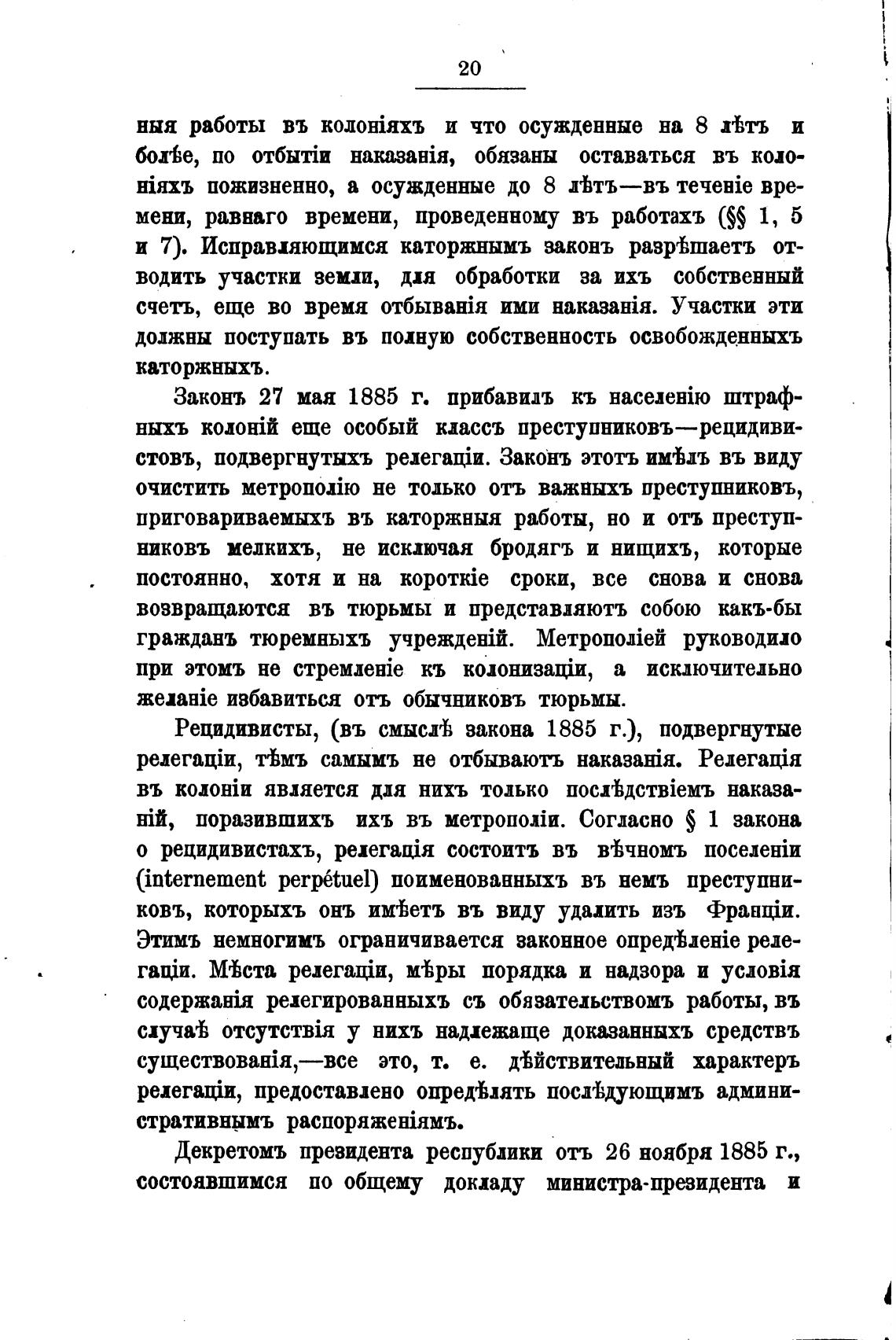 20

ныя работы въ колоніяхъ и что осужденные на 8 лѣтъ и болѣе, по отбытіи наказанія, обязаны оставаться въ колоніяхъ пожизненно, а осужденные до 8 лѣтъ—въ теченіе времени, равнаго времени, проведенному въ работахъ (§§ 1, 5 и 7). Исправляющимся каторжнымъ законъ разрѣшаетъ отводить участки земли, для обработки за ихъ собственный счетъ, еще во время отбыванія ими наказанія. Участки эти должны поступать въ полную собственность освобожденныхъ каторжныхъ.

Законъ 27 мая 1885 г. прибавилъ къ населенію штрафныхъ колоній еще особый классъ преступниковъ—рецидивистовъ, подвергнутыхъ релегаціи. Законъ этотъ имѣлъ въ виду очистить метрополію не только отъ важныхъ преступниковъ, приговариваемыхъ въ каторжныя работы, но и отъ преступниковъ мелкихъ, не исключая бродягъ и нищихъ, которые постоянно, хотя и на короткіе сроки, все снова и снова возвращаются въ тюрьмы и представляютъ собою какъ-бы гражданъ тюремныхъ учрежденій. Метрополіей руководило при этомъ не стремленіе къ колонизаціи, а исключительно желаніе избавиться отъ обычниковъ тюрьмы.

Рецидивисты, (въ смыслѣ закона 1885 г.), подвергнутые релегаціи, тѣмъ самымъ не отбываютъ наказанія. Релегація въ колоніи является для нихъ только послѣдствіемъ наказаній, поразившихъ ихъ въ метрополіи. Согласно § 1 закона о рецидивистахъ, релегація состоитъ въ вѣчномъ поселеніи (internement perpétuel) поименованныхъ въ немъ преступниковъ, которыхъ онъ имѣетъ въ виду удалить изъ Франціи. Этимъ немногимъ ограничивается законное опредѣленіе релегаціи. Мѣста релегаціи, мѣры порядка и надзора и условія содержанія релегированныхъ съ обязательствомъ работы, въ случаѣ отсутствія у нихъ надлежаще доказанныхъ средствъ существованія,—все это, т. е. дѣйствительный характеръ релегаціи, предоставлено опредѣлять послѣдующимъ административнымъ распоряженіямъ.

Декретомъ президента республики отъ 26 ноября 1885 г., состоявшимся по общему докладу министра-президента и